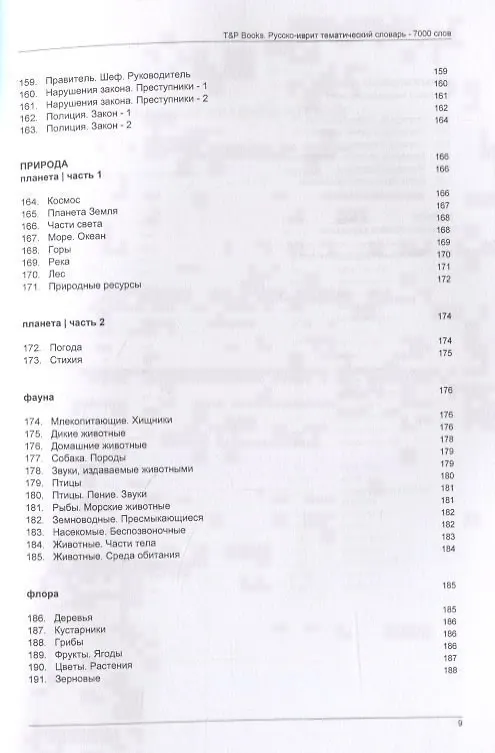 T&P Books. Русско-иврит тематический словарь - 7000 слов

159. Правитель. Шеф. Руководитель 159
160. Нарушения закона. Преступники - 1 160
161. Нарушения закона. Преступники - 2 161
162. Полиция. Закон - 1 162
163. Полиция. Закон - 2 164

ПРИРОДА 166
планета | часть 1 166

164. Космос 166
165. Планета Земля 167
166. Части света 168
167. Море. Океан 168
168. Горы 169
169. Река 170
170. Лес 171
171. Природные ресурсы 172

планета | часть 2 174

172. Погода 174
173. Стихия 175

фауна 176

174. Млекопитающие. Хищники 176
175. Дикие животные 176
176. Домашние животные 178
177. Собака. Породы 179
178. Звуки, издаваемые животными 179
179. Птицы 180
180. Птицы. Пение. Звуки 181
181. Рыбы. Морские животные 181
182. Земноводные. Пресмыкающиеся 182
183. Насекомые. Беспозвоночные 182
184. Животные. Части тела 183
185. Животные. Среда обитания 184

флора 185

186. Деревья 185
187. Кустарники 186
188. Грибы 186
189. Фрукты. Ягоды 186
190. Цветы. Растения 187
191. Зерновые 188

9